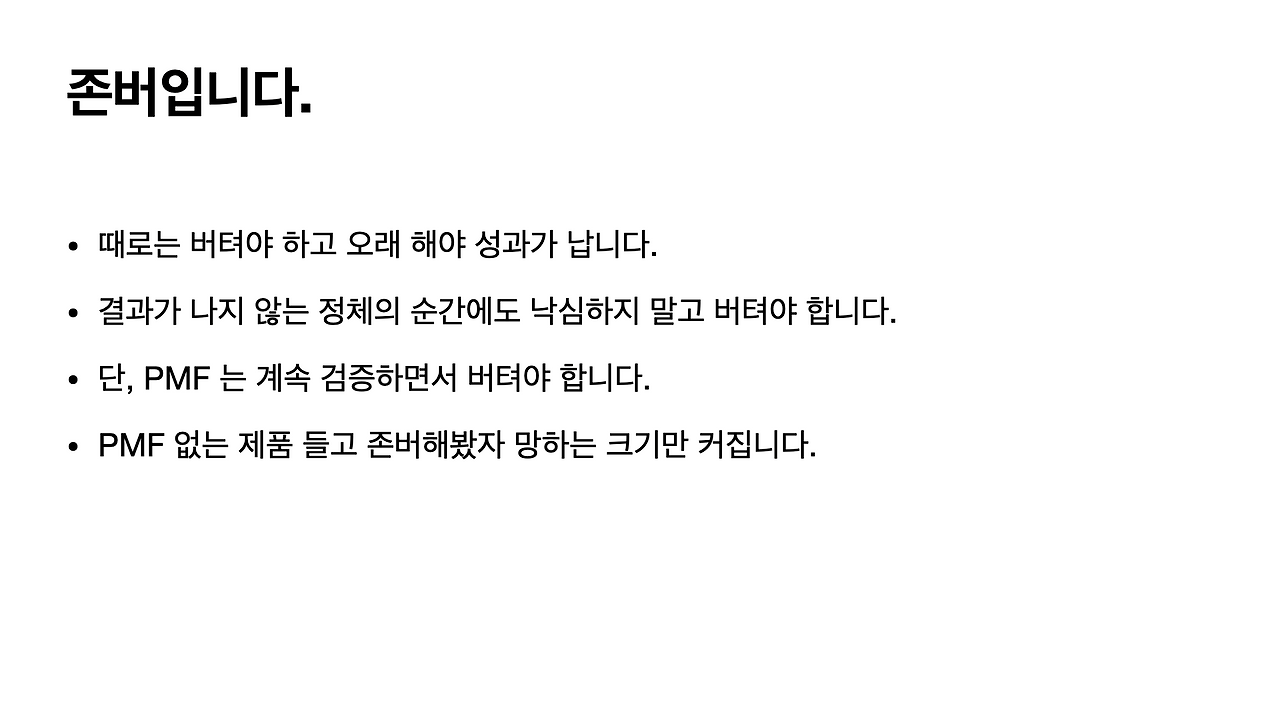 존버입니다.

• 때로는 버텨야 하고 오래 해야 성과가 납니다.
• 결과가 나지 않는 정체의 순간에도 낙심하지 말고 버텨야 합니다.
• 단, PMF 는 계속 검증하면서 버텨야 합니다.
• PMF 없는 제품 들고 존버해봤자 망하는 크기만 커집니다.